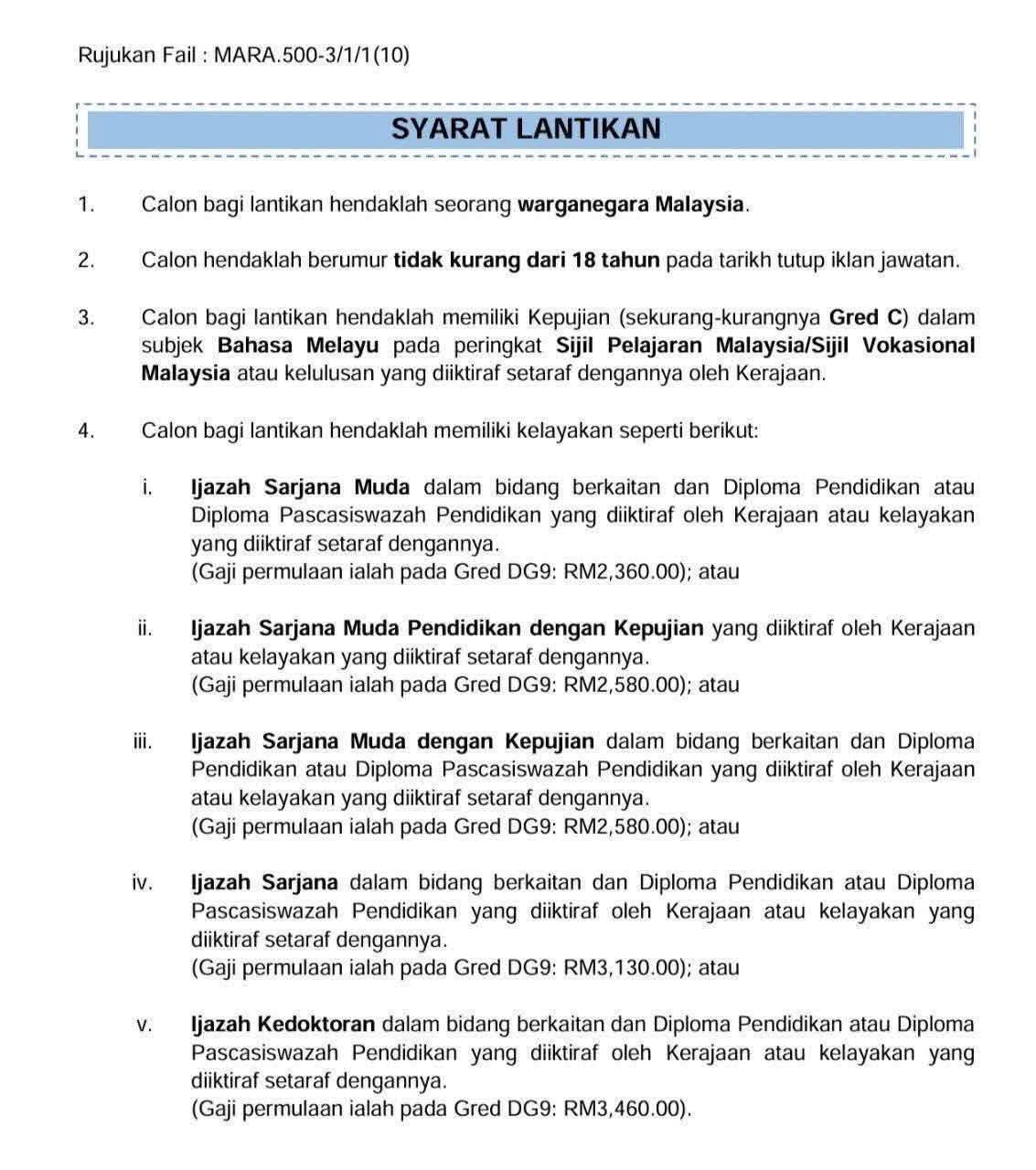 Rujukan Fail : MARA.500-3/1/1(10)

SYARAT LANTIKAN

1. Calon bagi lantikan hendaklah seorang warganegara Malaysia.

2. Calon hendaklah berumur tidak kurang dari 18 tahun pada tarikh tutup iklan jawatan.

3. Calon bagi lantikan hendaklah memiliki Kepujian (sekurang-kurangnya Gred C) dalam subjek Bahasa Melayu pada peringkat Sijil Pelajaran Malaysia/Sijil Vokasional Malaysia atau kelulusan yang diiktiraf setaraf dengannya oleh Kerajaan.

4. Calon bagi lantikan hendaklah memiliki kelayakan seperti berikut:

i. Ijazah Sarjana Muda dalam bidang berkaitan dan Diploma Pendidikan atau Diploma Pascasiswazah Pendidikan yang diiktiraf oleh Kerajaan atau kelayakan yang diiktiraf setaraf dengannya.
(Gaji permulaan ialah pada Gred DG9: RM2,360.00); atau

ii. Ijazah Sarjana Muda Pendidikan dengan Kepujian yang diiktiraf oleh Kerajaan atau kelayakan yang diiktiraf setaraf dengannya.
(Gaji permulaan ialah pada Gred DG9: RM2,580.00); atau

iii. Ijazah Sarjana Muda dengan Kepujian dalam bidang berkaitan dan Diploma Pendidikan atau Diploma Pascasiswazah Pendidikan yang diiktiraf oleh Kerajaan atau kelayakan yang diiktiraf setaraf dengannya.
(Gaji permulaan ialah pada Gred DG9: RM2,580.00); atau

iv. Ijazah Sarjana dalam bidang berkaitan dan Diploma Pendidikan atau Diploma Pascasiswazah Pendidikan yang diiktiraf oleh Kerajaan atau kelayakan yang diiktiraf setaraf dengannya.
(Gaji permulaan ialah pada Gred DG9: RM3,130.00); atau

v. Ijazah Kedoktoran dalam bidang berkaitan dan Diploma Pendidikan atau Diploma Pascasiswazah Pendidikan yang diiktiraf oleh Kerajaan atau kelayakan yang diiktiraf setaraf dengannya.
(Gaji permulaan ialah pada Gred DG9: RM3,460.00).